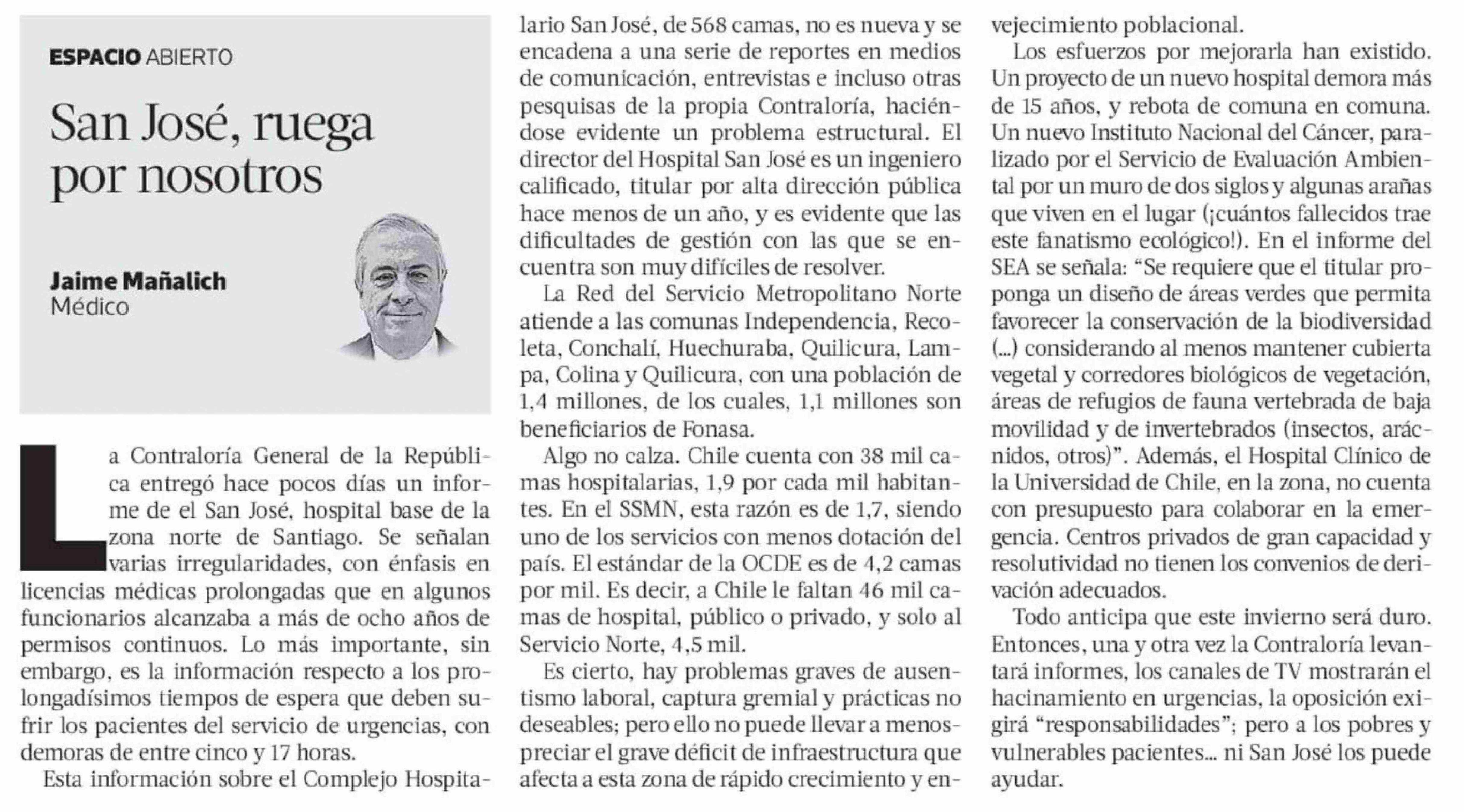 ESPACIO ABIERTO

San José, ruega por nosotros

Jaime Mañalich
Médico

La Contraloría General de la República entregó hace pocos días un informe de el San José, hospital base de la zona norte de Santiago. Se señalan varias irregularidades, con énfasis en licencias médicas prolongadas que en algunos funcionarios alcanzaba a más de ocho años de permisos continuos. Lo más importante, sin embargo, es la información respecto a los prolongadísimos tiempos de espera que deben sufrir los pacientes del servicio de urgencias, con demoras de entre cinco y 17 horas.

Esta información sobre el Complejo Hospitalario San José, de 568 camas, no es nueva y se encadena a una serie de reportes en medios de comunicación, entrevistas e incluso otras pesquisas de la propia Contraloría, haciéndose evidente un problema estructural. El director del Hospital San José es un ingeniero calificado, titular por alta dirección pública hace menos de un año, y es evidente que las dificultades de gestión con las que se encuentra son muy difíciles de resolver.

La Red del Servicio Metropolitano Norte atiende a las comunas Independencia, Recoleta, Conchalí, Huechuraba, Quilicura, Lampa, Colina y Quilicura, con una población de 1,4 millones, de los cuales, 1,1 millones son beneficiarios de Fonasa.

Algo no calza. Chile cuenta con 38 mil camas hospitalarias, 1,9 por cada mil habitantes. En el SSMN, esta razón es de 1,7, siendo uno de los servicios con menos dotación del país. El estándar de la OCDE es de 4,2 camas por mil. Es decir, a Chile le faltan 46 mil camas de hospital, público o privado, y solo al Servicio Norte, 4,5 mil.

Es cierto, hay problemas graves de ausentismo laboral, captura gremial y prácticas no deseables; pero ello no puede llevar a menospreciar el grave déficit de infraestructura que afecta a esta zona de rápido crecimiento y envejecimiento poblacional.

Los esfuerzos por mejorarla han existido. Un proyecto de un nuevo hospital demora más de 15 años, y rebota de comuna en comuna. Un nuevo Instituto Nacional del Cáncer, paralizado por el Servicio de Evaluación Ambiental por un muro de dos siglos y algunas arañas que viven en el lugar (¡cuántos fallecidos trae este fanatismo ecológico!). En el informe del SEA se señala: “Se requiere que el titular proponga un diseño de áreas verdes que permita favorecer la conservación de la biodiversidad (...) considerando al menos mantener cubierta vegetal y corredores biológicos de vegetación, áreas de refugios de fauna vertebrada de baja movilidad y de invertebrados (insectos, arácnidos, otros)”. Además, el Hospital Clínico de la Universidad de Chile, en la zona, no cuenta con presupuesto para colaborar en la emergencia. Centros privados de gran capacidad y resolutividad no tienen los convenios de derivación adecuados.

Todo anticipa que este invierno será duro. Entonces, una y otra vez la Contraloría levantará informes, los canales de TV mostrarán el hacinamiento en urgencias, la oposición exigirá “responsabilidades”; pero a los pobres y vulnerables pacientes... ni San José los puede ayudar.